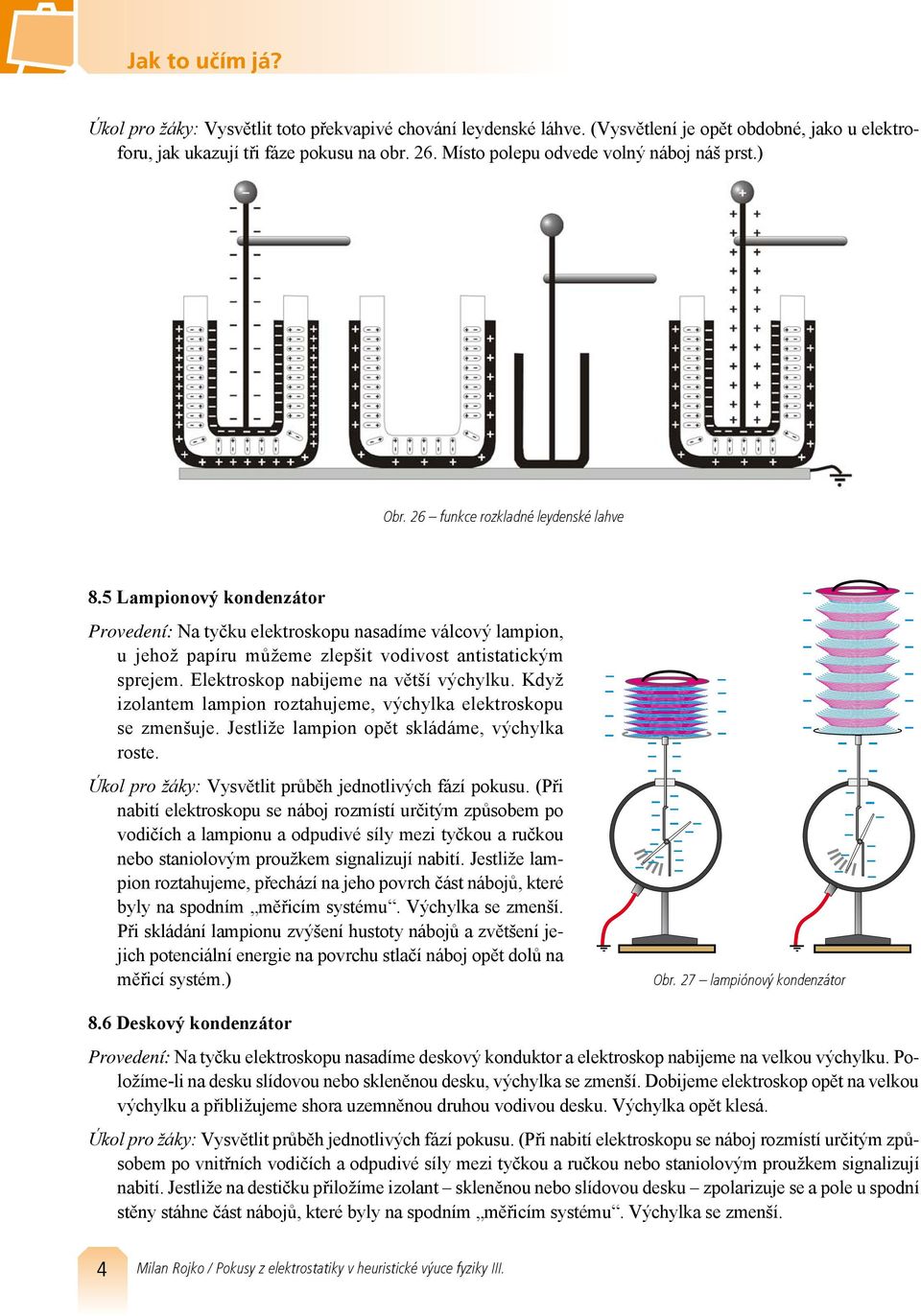 Jak to učím já?

Úkol pro žáky: Vysvětlit toto překvapivé chování leydenské láhve. (Vysvětlení je opět obdobné, jako u elektroforu, jak ukazují tři fáze pokusu na obr. 26. Místo polepu odvede volný náboj náš prst.)

Obr. 26 – funkce rozkladné leydenské lahve

8.5 Lampionový kondenzátor

Provedení: Na tyčku elektroskopu nasadíme válcový lampion, u jehož papíru můžeme zlepšit vodivost antistatickým sprejem. Elektroskop nabijeme na větší výchylku. Když izolantem lampion roztahujeme, výchylka elektroskopu se zmenšuje. Jestliže lampion opět skládáme, výchylka roste.

Úkol pro žáky: Vysvětlit průběh jednotlivých fází pokusu. (Při nabití elektroskopu se náboj rozmístí určitým způsobem po vodičích a lampionu a odpudivé síly mezi tyčkou a ručkou nebo staniolovým proužkem signalizují nabití. Jestliže lampion roztahujeme, přechází na jeho povrch část nábojů, které byly na spodním „měřicím systému“. Výchylka se zmenší. Při skládání lampionu zvýšení hustoty nábojů a zvětšení jejich potenciální energie na povrchu stlačí náboj opět dolů na měřicí systém.)

Obr. 27 – lampiónový kondenzátor

8.6 Deskový kondenzátor

Provedení: Na tyčku elektroskopu nasadíme deskový konduktor a elektroskop nabijeme na velkou výchylku. Položíme-li na desku slídovou nebo skleněnou desku, výchylka se zmenší. Dobijeme elektroskop opět na velkou výchylku a přibližujeme shora uzemněnou druhou vodivou desku. Výchylka opět klesá.

Úkol pro žáky: Vysvětlit průběh jednotlivých fází pokusu. (Při nabití elektroskopu se náboj rozmístí určitým způsobem po vnitřních vodičích a odpudivé síly mezi tyčkou a ručkou nebo staniolovým proužkem signalizují nabití. Jestliže na destičku přiložíme izolant – skleněnou nebo slídovou desku – zpolarizuje se a pole u spodní stěny stáhne část nábojů, které byly na spodním „měřicím systému“. Výchylka se zmenší.

4 Milan Rojko / Pokusy z elektrostatiky v heuristické výuce fyziky III.